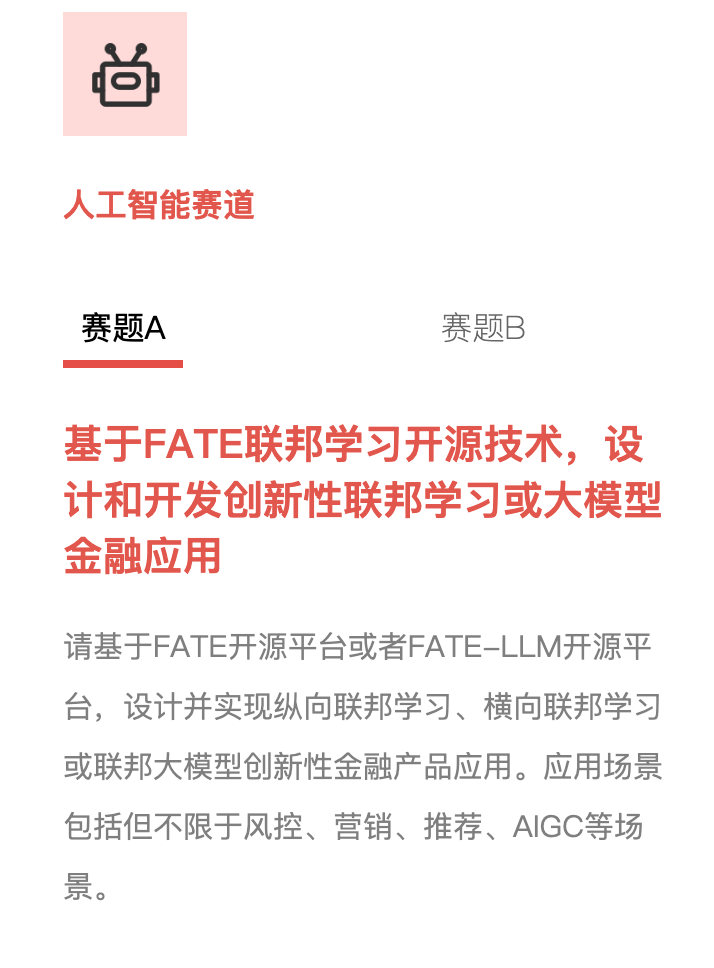 人工智能赛道

赛题A

赛题B

基于FATE联邦学习开源技术，设计和开发创新性联邦学习或大模型金融应用

请基于FATE开源平台或者FATE-LLM开源平台，设计并实现纵向联邦学习、横向联邦学习或联邦大模型创新性金融产品应用。应用场景包括但不限于风控、营销、推荐、AIGC等场景。